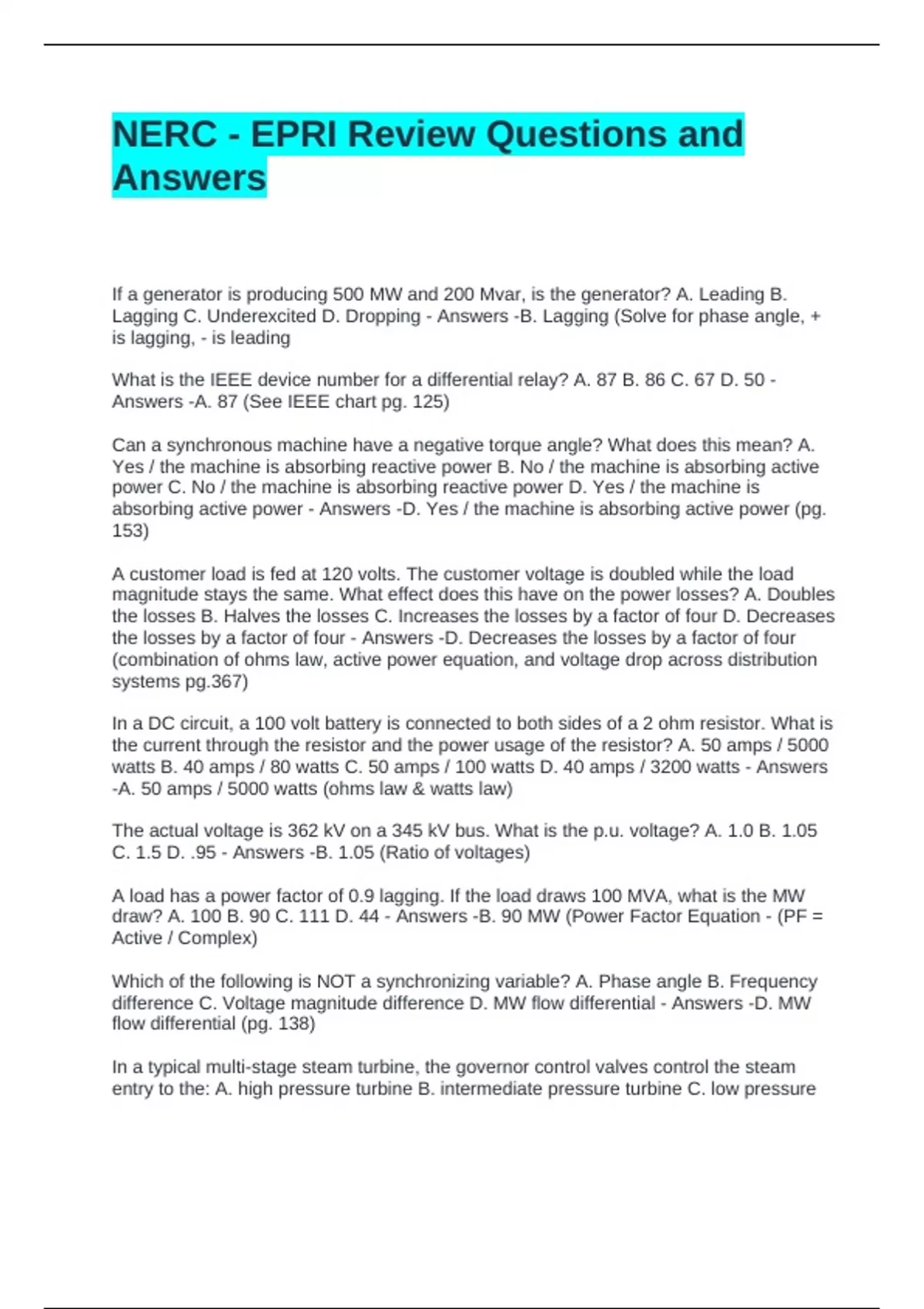 NERC - EPRI Review Questions and Answers

If a generator is producing 500 MW and 200 Mvar, is the generator? A. Leading B. Lagging C. Underexcited D. Dropping - Answers -B. Lagging (Solve for phase angle, + is lagging, - is leading

What is the IEEE device number for a differential relay? A. 87 B. 86 C. 67 D. 50 - Answers -A. 87 (See IEEE chart pg. 125)

Can a synchronous machine have a negative torque angle? What does this mean? A. Yes / the machine is absorbing reactive power B. No / the machine is absorbing active power C. No / the machine is absorbing reactive power D. Yes / the machine is absorbing active power - Answers -D. Yes / the machine is absorbing active power (pg. 153)

A customer load is fed at 120 volts. The customer voltage is doubled while the load magnitude stays the same. What effect does this have on the power losses? A. Doubles the losses B. Halves the losses C. Increases the losses by a factor of four D. Decreases the losses by a factor of four - Answers -D. Decreases the losses by a factor of four (combination of ohms law, active power equation, and voltage drop across distribution systems pg.367)

In a DC circuit, a 100 volt battery is connected to both sides of a 2 ohm resistor. What is the current through the resistor and the power usage of the resistor? A. 50 amps / 5000 watts B. 40 amps / 80 watts C. 50 amps / 100 watts D. 40 amps / 3200 watts - Answers -A. 50 amps / 5000 watts (ohms law & watts law)

The actual voltage is 362 kV on a 345 kV bus. What is the p.u. voltage? A. 1.0 B. 1.05 C. 1.5 D. .95 - Answers -B. 1.05 (Ratio of voltages)

A load has a power factor of 0.9 lagging. If the load draws 100 MVA, what is the MW draw? A. 100 B. 90 C. 111 D. 44 - Answers -B. 90 MW (Power Factor Equation - (PF = Active / Complex)

Which of the following is NOT a synchronizing variable? A. Phase angle B. Frequency difference C. Voltage magnitude difference D. MW flow differential - Answers -D. MW flow differential (pg. 138)

In a typical multi-stage steam turbine, the governor control valves control the steam entry to the: A. high pressure turbine B. intermediate pressure turbine C. low pressure